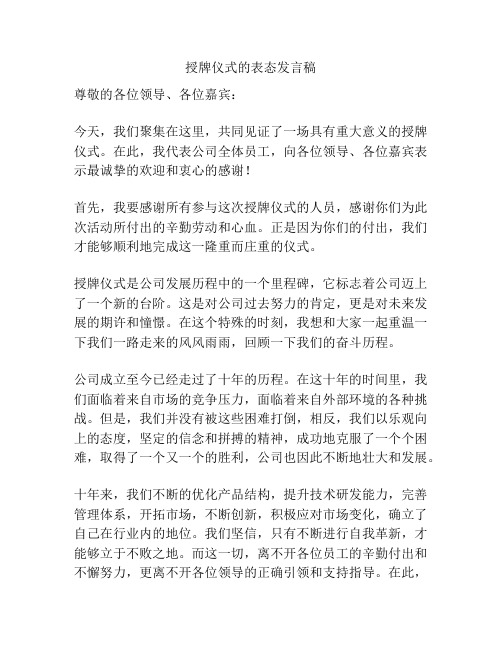 授牌仪式的表态发言稿

尊敬的各位领导、各位嘉宾：

今天，我们聚集在这里，共同见证了一场具有重大意义的授牌仪式。在此，我代表公司全体员工，向各位领导、各位嘉宾表示最诚挚的欢迎和衷心的感谢！

首先，我要感谢所有参与这次授牌仪式的人员，感谢你们为此次活动所付出的辛勤劳动和心血。正是因为你们的付出，我们才能够顺利地完成这一隆重而庄重的仪式。

授牌仪式是公司发展历程中的一个里程碑，它标志着公司迈上了一个新的台阶。这是对公司过去努力的肯定，更是对未来发展的期许和憧憬。在这个特殊的时刻，我想和大家一起重温一下我们一路走来的风风雨雨，回顾一下我们的奋斗历程。

公司成立至今已经走过了十年的历程。在这十年的时间里，我们面临着来自市场的竞争压力，面临着来自外部环境的各种挑战。但是，我们并没有被这些困难打倒，相反，我们以乐观向上的态度，坚定的信念和拼搏的精神，成功地克服了一个个困难，取得了一个又一个的胜利，公司也因此不断地壮大和发展。

十年来，我们不断的优化产品结构，提升技术研发能力，完善管理体系，开拓市场，不断创新，积极应对市场变化，确立了自己在行业内的地位。我们坚信，只有不断进行自我革新，才能够立于不败之地。而这一切，离不开各位员工的辛勤付出和不懈努力，更离不开各位领导的正确引领和支持指导。在此，